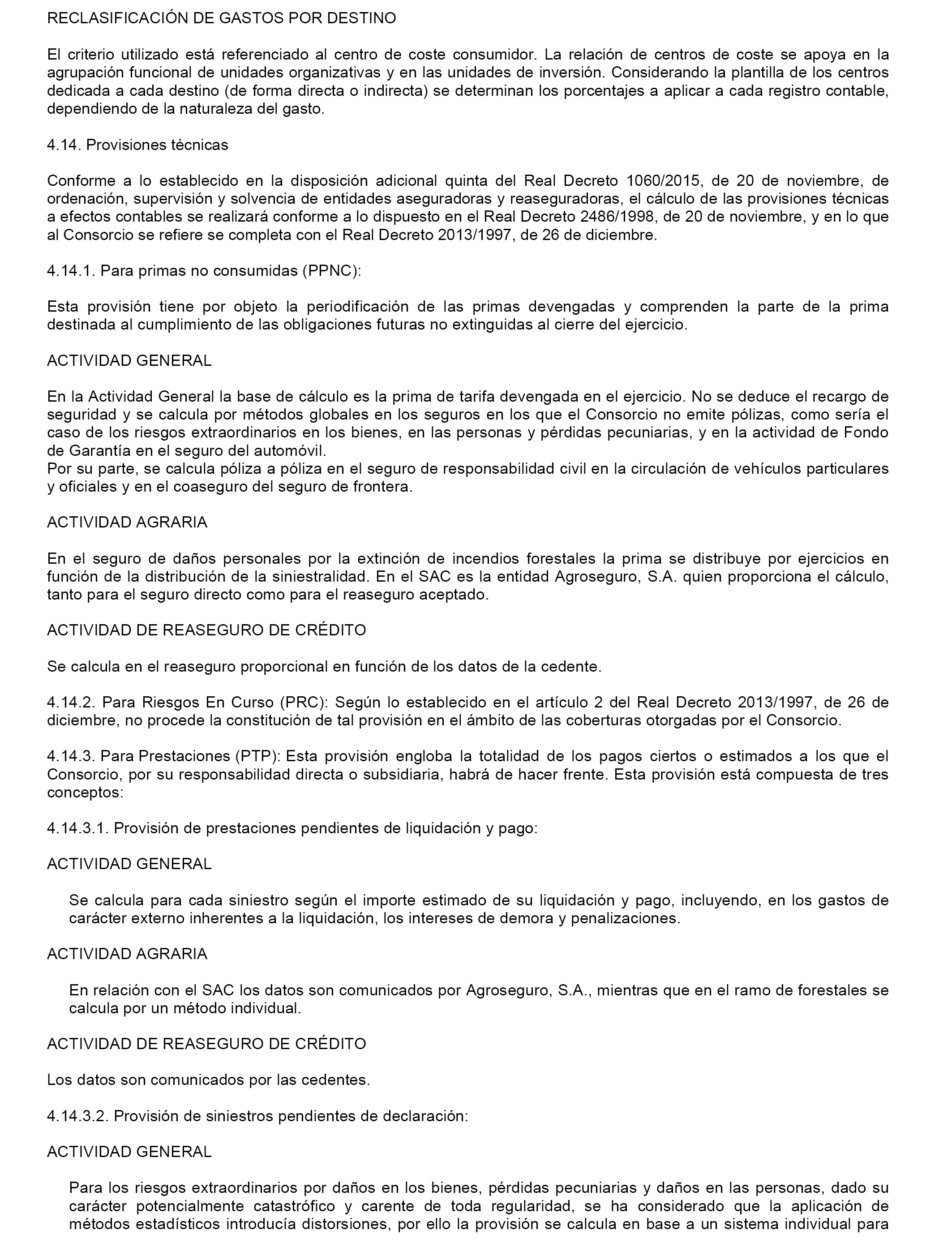 RECLASIFICACIÓN DE GASTOS POR DESTINO

El criterio utilizado está referenciado al centro de coste consumidor. La relación de centros de coste se apoya en la agrupación funcional de unidades organizativas y en las unidades de inversión. Considerando la plantilla de los centros dedicada a cada destino (de forma directa o indirecta) se determinan los porcentajes a aplicar a cada registro contable, dependiendo de la naturaleza del gasto.

4.14. Provisiones técnicas

Conforme a lo establecido en la disposición adicional quinta del Real Decreto 1060/2015, de 20 de noviembre, de ordenación, supervisión y solvencia de entidades aseguradoras y reaseguradoras, el cálculo de las provisiones técnicas a efectos contables se realizará conforme a lo dispuesto en el Real Decreto 2486/1998, de 20 de noviembre, y en lo que al Consorcio se refiere se completa con el Real Decreto 2013/1997, de 26 de diciembre.

4.14.1. Para primas no consumidas (PPNC):

Esta provisión tiene por objeto la periodificación de las primas devengadas y comprenden la parte de la prima destinada al cumplimiento de las obligaciones futuras no extinguidas al cierre del ejercicio.

ACTIVIDAD GENERAL

En la Actividad General la base de cálculo es la prima de tarifa devengada en el ejercicio. No se deduce el recargo de seguridad y se calcula por métodos globales en los seguros en los que el Consorcio no emite pólizas, como sería el caso de los riesgos extraordinarios en los bienes, en las personas y pérdidas pecuniarias, y en la actividad de Fondo de Garantía en el seguro del automóvil.
Por su parte, se calcula póliza a póliza en el seguro de responsabilidad civil en la circulación de vehículos particulares y oficiales y en el coaseguro del seguro de frontera.

ACTIVIDAD AGRARIA

En el seguro de daños personales por la extinción de incendios forestales la prima se distribuye por ejercicios en función de la distribución de la siniestralidad. En el SAC es la entidad Agroseguro, S.A. quien proporciona el cálculo, tanto para el seguro directo como para el reaseguro aceptado.

ACTIVIDAD DE REASEGURO DE CRÉDITO

Se calcula en el reaseguro proporcional en función de los datos de la cedente.

4.14.2. Para Riesgos En Curso (PRC): Según lo establecido en el artículo 2 del Real Decreto 2013/1997, de 26 de diciembre, no procede la constitución de tal provisión en el ámbito de las coberturas otorgadas por el Consorcio.

4.14.3. Para Prestaciones (PTP): Esta provisión engloba la totalidad de los pagos ciertos o estimados a los que el Consorcio, por su responsabilidad directa o subsidiaria, habrá de hacer frente. Esta provisión está compuesta de tres conceptos:

4.14.3.1. Provisión de prestaciones pendientes de liquidación y pago:

ACTIVIDAD GENERAL

Se calcula para cada siniestro según el importe estimado de su liquidación y pago, incluyendo, en los gastos de carácter externo inherentes a la liquidación, los intereses de demora y penalizaciones.

ACTIVIDAD AGRARIA

En relación con el SAC los datos son comunicados por Agroseguro, S.A., mientras que en el ramo de forestales se calcula por un método individual.

ACTIVIDAD DE REASEGURO DE CRÉDITO

Los datos son comunicados por las cedentes.

4.14.3.2. Provisión de siniestros pendientes de declaración:

ACTIVIDAD GENERAL

Para los riesgos extraordinarios por daños en los bienes, pérdidas pecuniarias y daños en las personas, dado su carácter potencialmente catastrófico y carente de toda regularidad, se ha considerado que la aplicación de métodos estadísticos introducía distorsiones, por ello la provisión se calcula en base a un sistema individual para